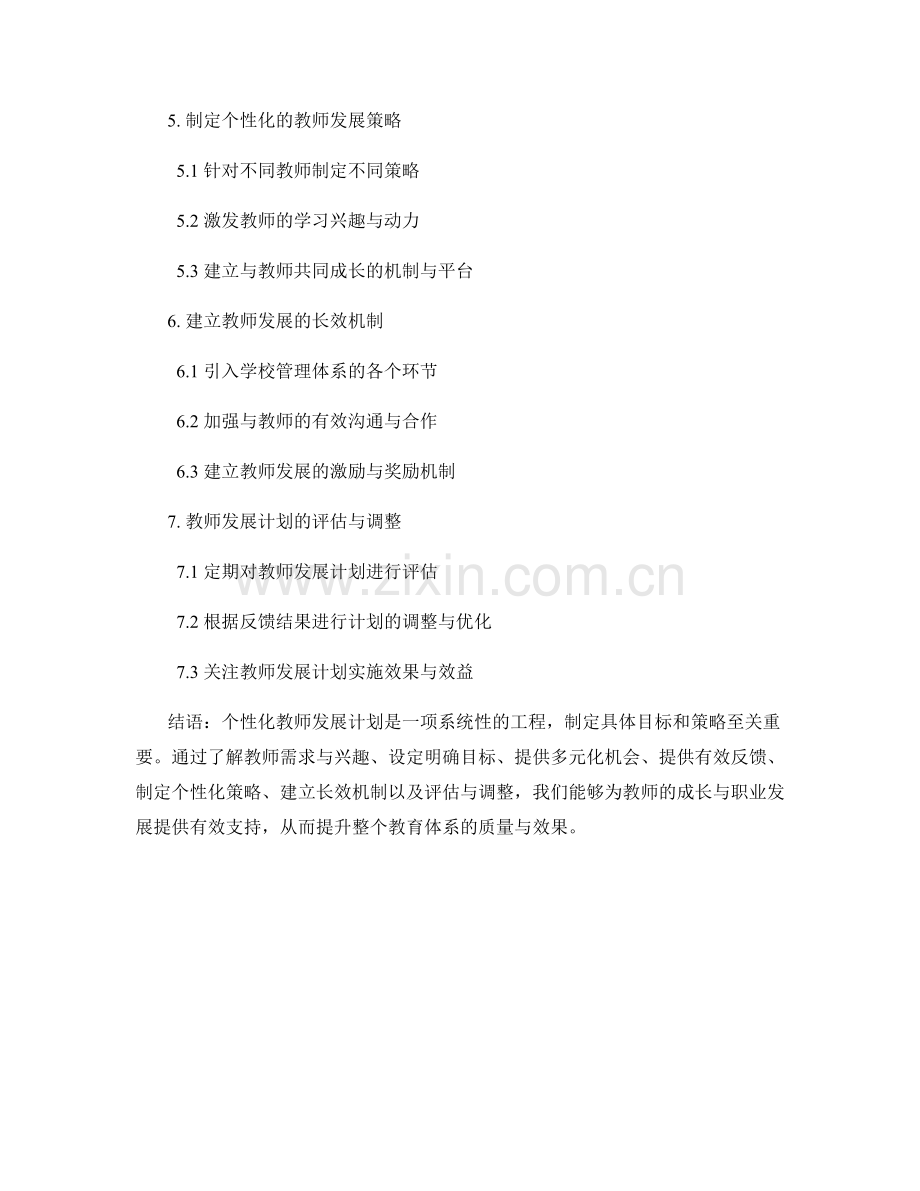 5.制定个性化的教师发展策略

5.1针对不同教师制定不同策略

5.2激发教师的学习兴趣与动力

5.3建立与教师共同成长的机制与平台

6.建立教师发展的长效机制

6.1引入学校管理体系的各个环节

6.2加强与教师的有效沟通与合作

6.3建立教师发展的激励与奖励机制

7.教师发展计划的评估与调整

7.1定期对教师发展计划进行评估

7.2根据反馈结果进行计划的调整与优化

7.3关注教师发展计划实施效果与效益

结语：个性化教师发展计划是一项系统性的工程，制定具体目标和策略至关重要。通过了解教师需求与兴趣、设定明确目标、提供多元化机会、提供有效反馈、制定个性化策略、建立长效机制以及评估与调整，我们能够为教师的成长与职业发展提供有效支持，从而提升整个教育体系的质量与效果。

www.zixin.com.cn